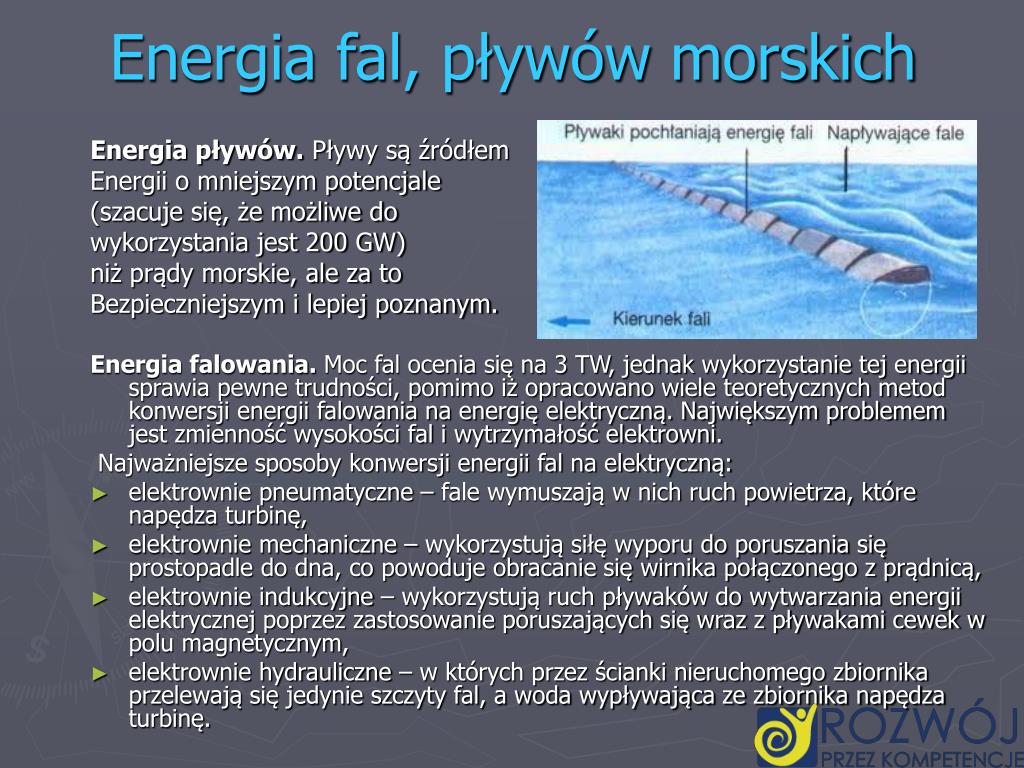 Energia fal, pływów morskich

Energia pływów. Pływy są źródłem Energii o mniejszym potencjale (szacuje się, że możliwe do wykorzystania jest 200 GW) niż prądy morskie, ale za to Bezpieczniejszym i lepiej poznanym.

Pływaki pochłaniają energię fali
Napływające fale
Kierunek fali

Energia falowania. Moc fal ocenia się na 3 TW, jednak wykorzystanie tej energii sprawia pewne trudności, pomimo iż opracowano wiele teoretycznych metod konwersji energii falowania na energię elektryczną. Największym problemem jest zmienność wysokości fal i wytrzymałość elektrowni.

Najważniejsze sposoby konwersji energii fal na elektryczną:

► elektrownie pneumatyczne – fale wymuszają w nich ruch powietrza, które napędza turbinę,
► elektrownie mechaniczne – wykorzystują siłę wyporu do poruszania się prostopadle do dna, co powoduje obracanie się wirnika połączonego z prądnicą,
► elektrownie indukcyjne – wykorzystują ruch pływaków do wytwarzania energii elektrycznej poprzez zastosowanie poruszających się wraz z pływakami cewek w polu magnetycznym,
► elektrownie hydrauliczne – w których przez ścianki nieruchomego zbiornika przelewają się jedynie szczyty fal, a woda wypływająca ze zbiornika napędza turbinę.

ROZWÓJ
PRZEZ KOMPETENCJE